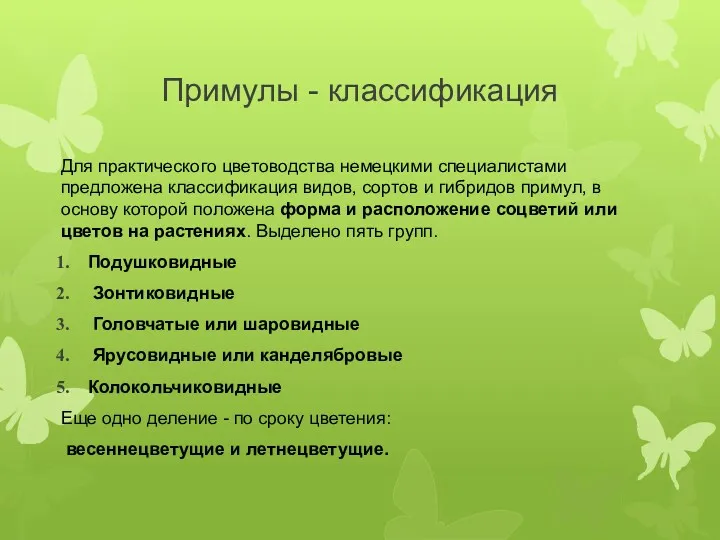 Примулы - классификация

Для практического цветоводства немецкими специалистами предложена классификация видов, сортов и гибридов примул, в основу которой положена форма и расположение соцветий или цветов на растениях. Выделено пять групп.

1. Подушковидные
2. Зонтиковидные
3. Головчатые или шаровидные
4. Ярусовидные или канделябровые
5. Колокольчиковидные

Еще одно деление - по сроку цветения:

весеннецветущие и летнецветущие.